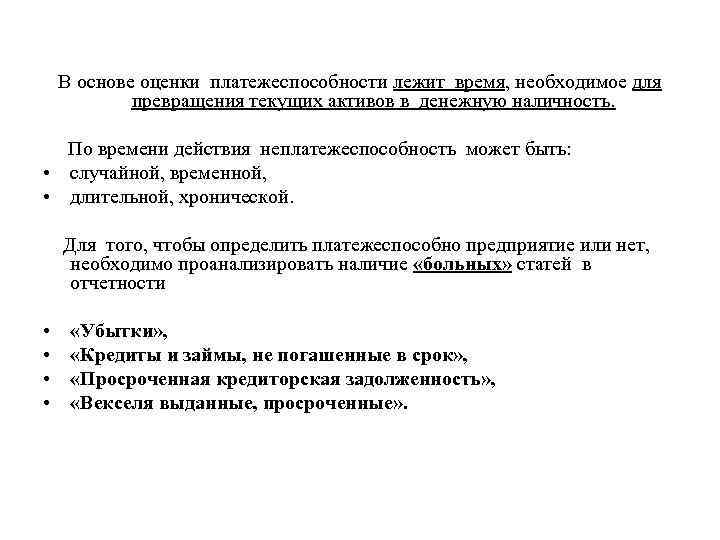 В основе оценки платежеспособности лежит время, необходимое для превращения текущих активов в денежную наличность.

По времени действия неплатежеспособность может быть:
• случайной, временной,
• длительной, хронической.

Для того, чтобы определить платежеспособно предприятие или нет, необходимо проанализировать наличие «больных» статей в отчетности

• «Убытки»,
• «Кредиты и займы, не погашенные в срок»,
• «Просроченная кредиторская задолженность»,
• «Векселя выданные, просроченные».